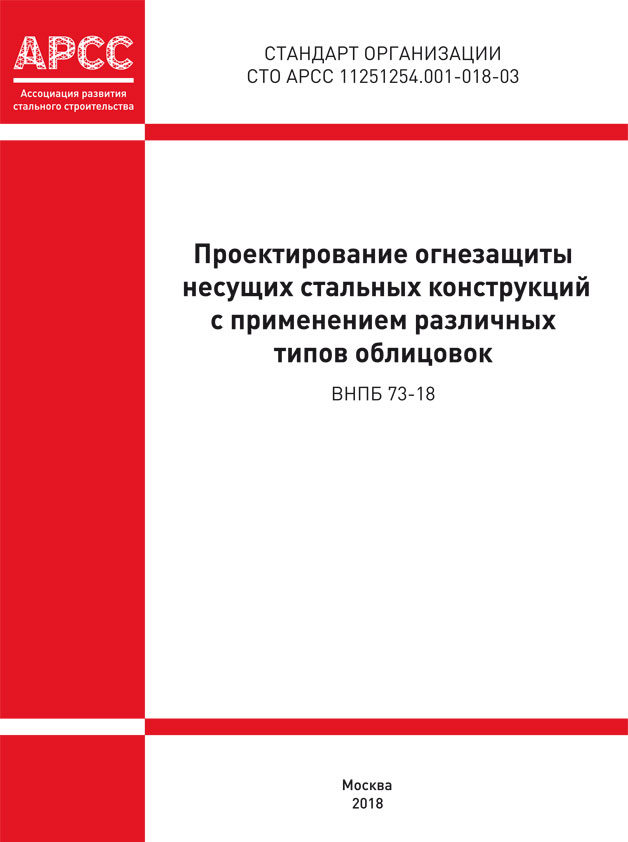 АРСС
Ассоциация развития стального строительства

СТАНДАРТ ОРГАНИЗАЦИИ
СТО АРСС 11251254.001-018-03

Проектирование огнезащиты несущих стальных конструкций с применением различных типов облицовок

ВНПБ 73-18

Москва
2018